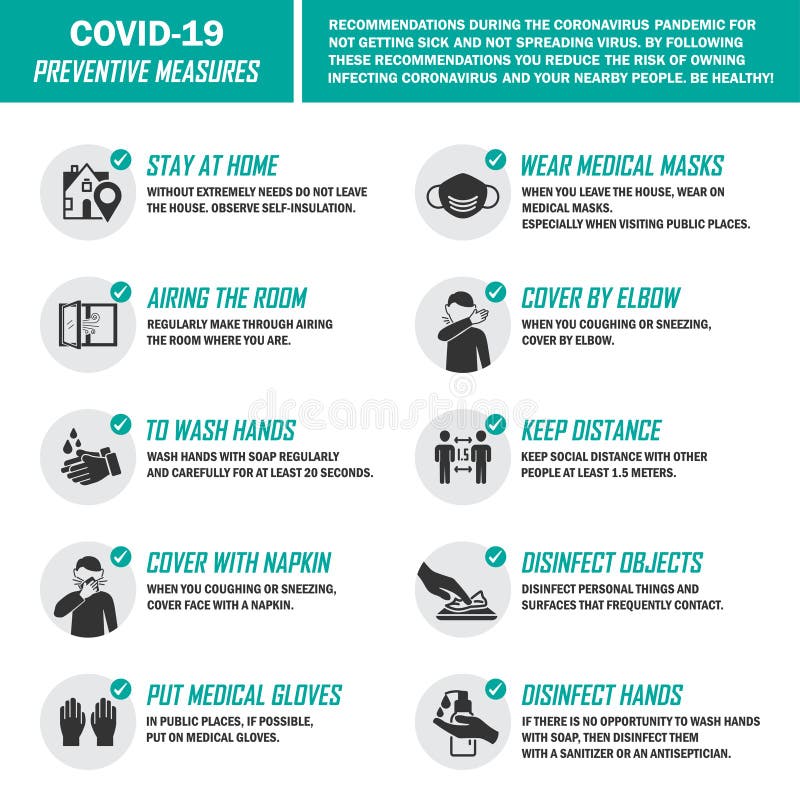 COVID-19
PREVENTIVE MEASURES

RECOMMENDATIONS DURING THE CORONAVIRUS PANDEMIC FOR NOT GETTING SICK AND NOT SPREADING VIRUS. BY FOLLOWING THESE RECOMMENDATIONS YOU REDUCE THE RISK OF OWNING INFECTING CORONAVIRUS AND YOUR NEARBY PEOPLE. BE HEALTHY!

STAY AT HOME
WITHOUT EXTREMELY NEEDS DO NOT LEAVE THE HOUSE. OBSERVE SELF-INSULATION.

AIRING THE ROOM
REGULARLY MAKE THROUGH AIRING THE ROOM WHERE YOU ARE.

TO WASH HANDS
WASH HANDS WITH SOAP REGULARLY AND CAREFULLY FOR AT LEAST 20 SECONDS.

COVER WITH NAPKIN
WHEN YOU COUGHING OR SNEEZING, COVER FACE WITH A NAPKIN.

PUT MEDICAL GLOVES
IN PUBLIC PLACES, IF POSSIBLE, PUT ON MEDICAL GLOVES.

WEAR MEDICAL MASKS
WHEN YOU LEAVE THE HOUSE, WEAR ON MEDICAL MASKS.
ESPECIALLY WHEN VISITING PUBLIC PLACES.

COVER BY ELBOW
WHEN YOU COUGHING OR SNEEZING, COVER BY ELBOW.

KEEP DISTANCE
1.5
KEEP SOCIAL DISTANCE WITH OTHER PEOPLE AT LEAST 1.5 METERS.

DISINFECT OBJECTS
DISINFECT PERSONAL THINGS AND SURFACES THAT FREQUENTLY CONTACT.

DISINFECT HANDS
IF THERE IS NO OPPORTUNITY TO WASH HANDS WITH SOAP, THEN DISINFECT THEM WITH A SANITIZER OR AN ANTISEPTICIAN.

dreamstime